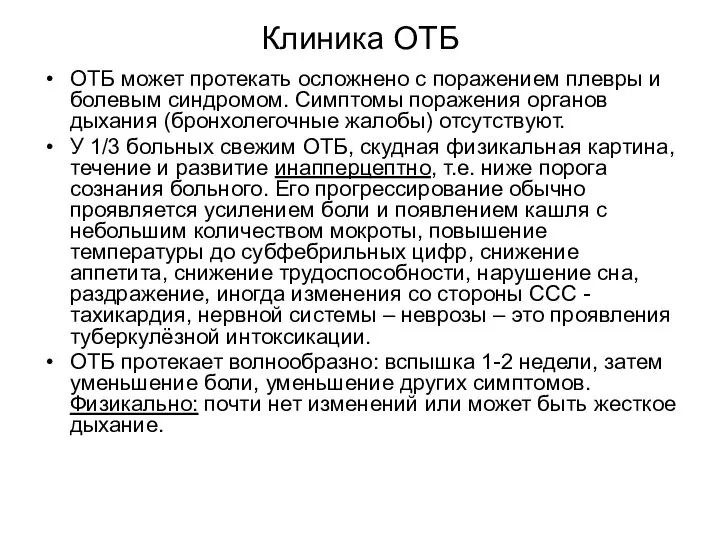 Клиника ОТБ

• ОТБ может протекать осложнено с поражением плевры и болевым синдромом. Симптомы поражения органов дыхания (бронхолегочные жалобы) отсутствуют.

• У 1/3 больных свежим ОТБ, скудная физикальная картина, течение и развитие инапперцептно, т.е. ниже порога сознания больного. Его прогрессирование обычно проявляется усилением боли и появлением кашля с небольшим количеством мокроты, повышение температуры до субфебрильных цифр, снижение аппетита, снижение трудоспособности, нарушение сна, раздражение, иногда изменения со стороны ССС - тахикардия, нервной системы – неврозы – это проявления туберкулёзной интоксикации.

• ОТБ протекает волнообразно: вспышка 1-2 недели, затем уменьшение боли, уменьшение других симптомов. Физикально: почти нет изменений или может быть жесткое дыхание.